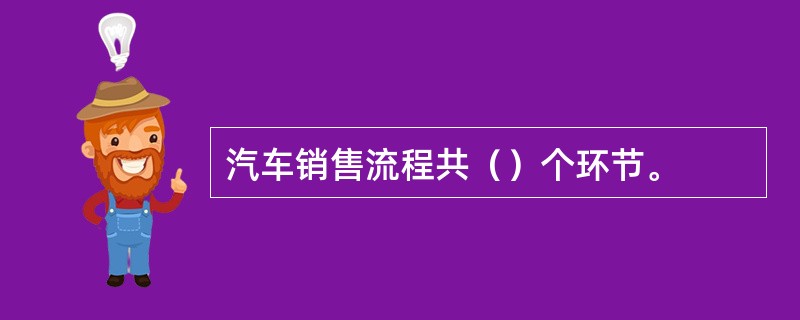 汽车销售流程共（）个环节。